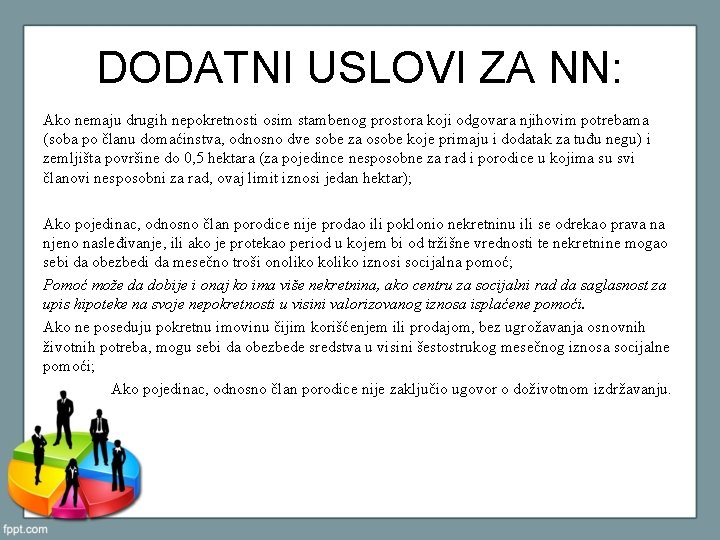 DODATNI USLOVI ZA NN:

Ako nemaju drugih nepokretnosti osim stambenog prostora koji odgovara njihovim potrebama (soba po članu domaćinstva, odnosno dve sobe za osobe koje primaju i dodatak za tuđu negu) i zemljišta površine do 0,5 hektara (za pojedince nesposobne za rad i porodice u kojima su svi članovi nesposobni za rad, ovaj limit iznosi jedan hektar);

Ako pojedinac, odnosno član porodice nije prodao ili poklonio nekretninu ili se odrekao prava na njeno nasleđivanje, ili ako je protekao period u kojem bi od tržišne vrednosti te nekretnine mogao sebi da obezbedi da mesečno troši onoliko koliko iznosi socijalna pomoć;

Pomoć može da dobije i onaj ko ima više nekretnina, ako centru za socijalni rad da saglasnost za upis hipoteke na svoje nepokretnosti u visini valorizovanog iznosa isplaćene pomoći.

Ako ne poseduju pokretnu imovinu čijim korišćenjem ili prodajom, bez ugrožavanja osnovnih životnih potreba, mogu sebi da obezbede sredstva u visini šestostrukog mesečnog iznosa socijalne pomoći;

Ako pojedinac, odnosno član porodice nije zaključio ugovor o doživotnom izdržavanju.

fppt.com